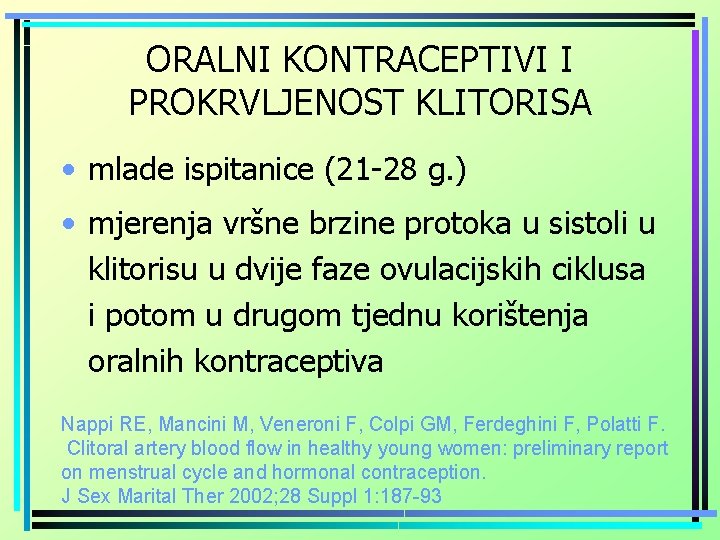 ORALNI KONTRACEPTIVI I PROKRVLJENOST KLITORISA

• mlade ispitanice (21-28 g.)

• mjerenja vršne brzine protoka u sistoli u klitorisu u dvije faze ovulacijskih ciklusa i potom u drugom tjednu korištenja oralnih kontraceptiva

Nappi RE, Mancini M, Veneroni F, Colpi GM, Ferdeghini F, Polatti F. Clitoral artery blood flow in healthy young women: preliminary report on menstrual cycle and hormonal contraception.
J Sex Marital Ther 2002;28 Suppl 1:187-93